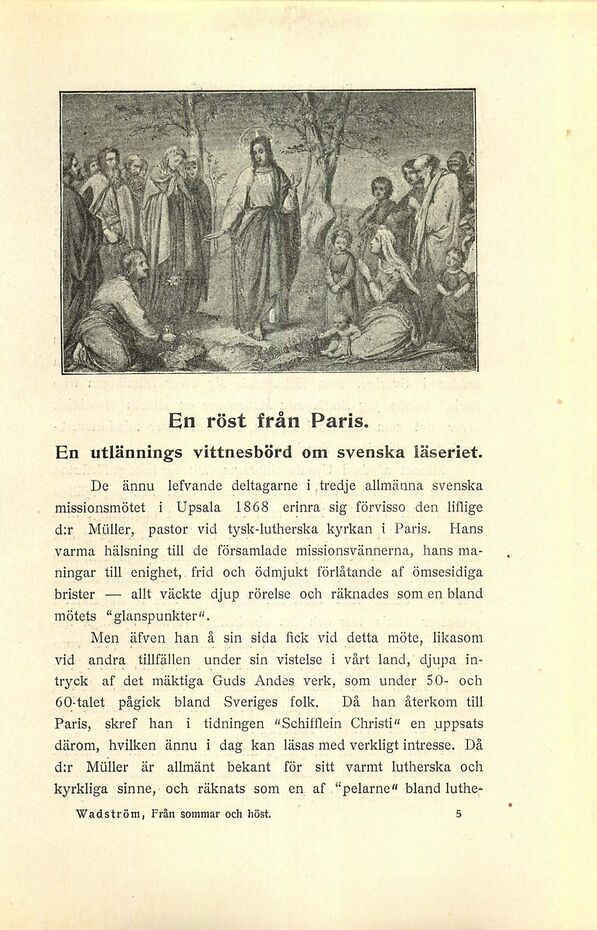 En röst från Paris.

En utlännings vittnesbörd om svenska läseriet.

De ännu lefvande deltagarne i tredje allmänna svenska missionsmötet i Upsala 1868 erinra sig förvisso den liflige d:r Müller, pastor vid tysk-lutherska kyrkan i Paris. Hans varma hälsning till de församlade missionsvännerna, hans maningar till enighet, frid och ödmjukt förlåtande af ömsesidiga brister — allt väckte djup rörelse och räknades som en bland mötets "glanspunkter".

Men äfven han å sin sida fick vid detta möte, likasom vid andra tillfällen under sin vistelse i vårt land, djupa intryck af det mäktiga Guds Andes verk, som under 50- och 60-talet pågick bland Sveriges folk. Då han återkom till Paris, skref han i tidningen "Schifflein Christi" en uppsats därom, hvilken ännu i dag kan läsas med verkligt intresse. Då d:r Müller är allmänt bekant för sitt varmt lutherska och kyrkliga sinne, och räknats som en af "pelarne" bland luthe-

Wadström, Från sommar och höst. 5